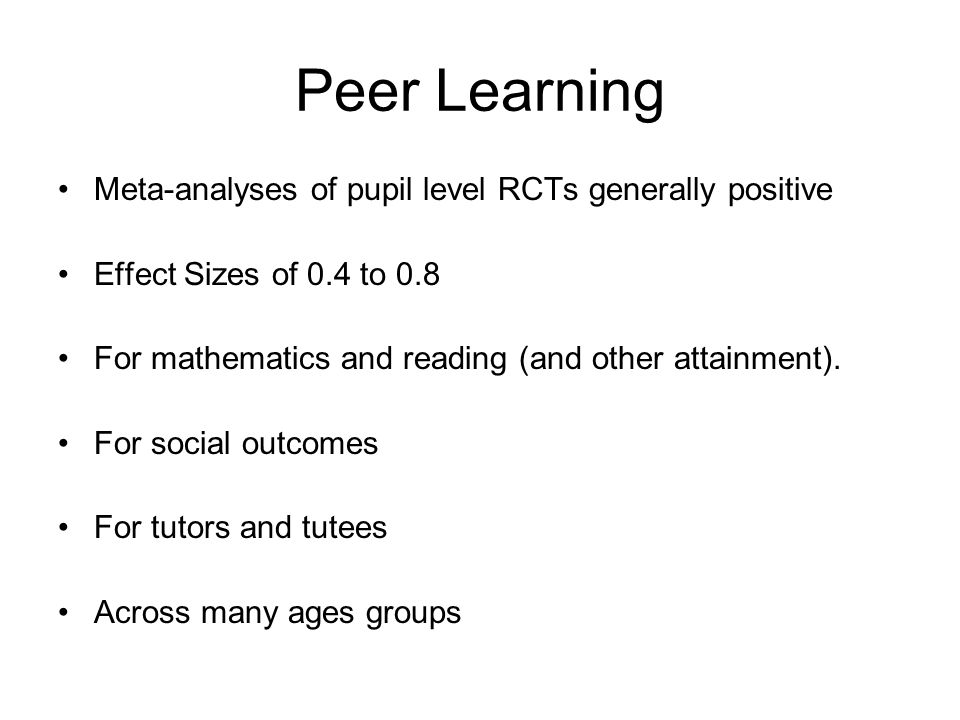 Peer Learning

• Meta-analyses of pupil level RCTs generally positive

• Effect Sizes of 0.4 to 0.8

• For mathematics and reading (and other attainment).

• For social outcomes

• For tutors and tutees

• Across many ages groups